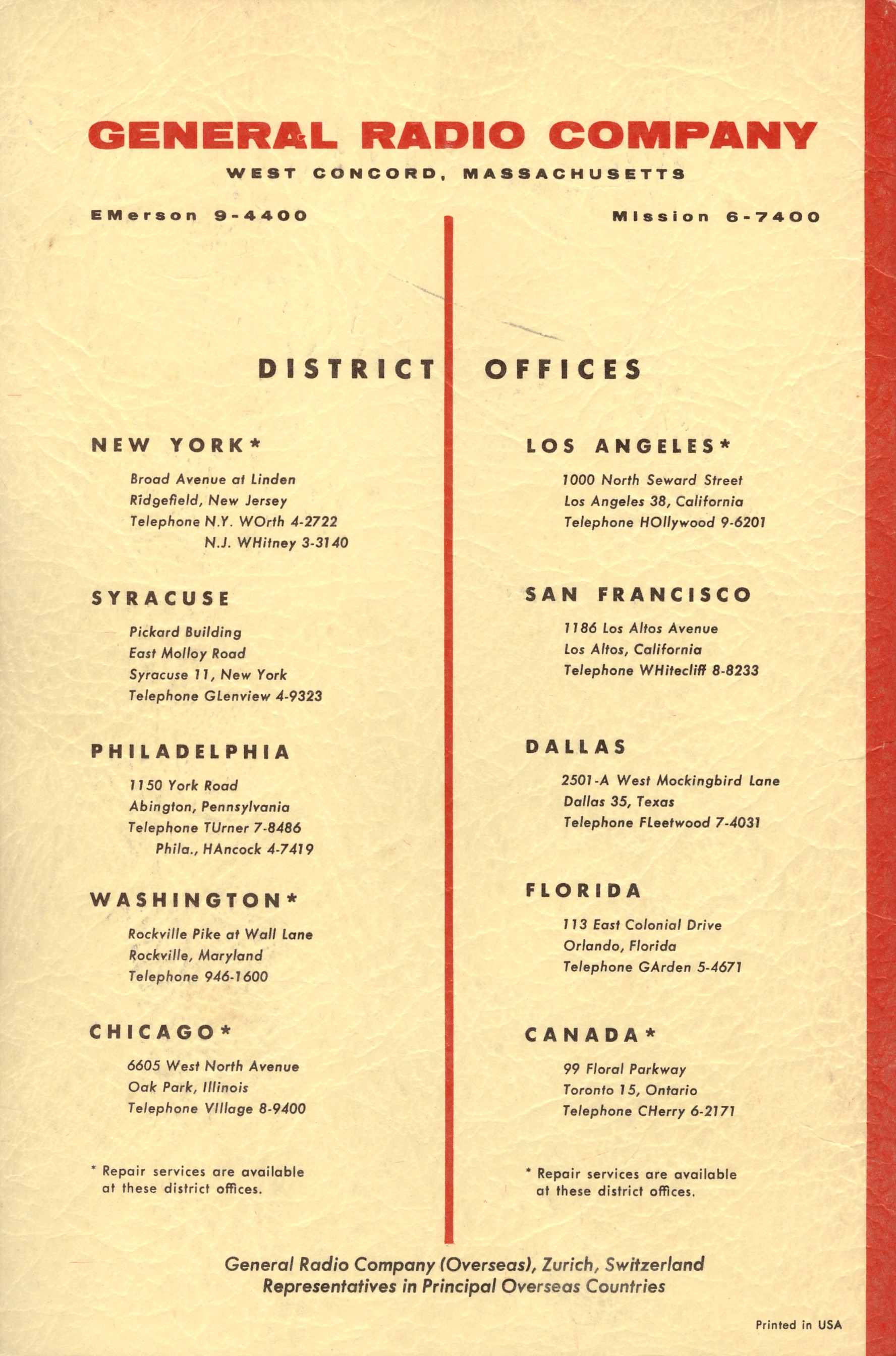 GENERAL RADIO COMPANY

WEST CONCORD, MASSACHUSETTS

EMerson 9-4400

MIssion 6-7400

DISTRICT OFFICES

NEW YORK*

Broad Avenue at Linden
Ridgefield, New Jersey
Telephone N.Y. WOrth 4-2722
N.J. WHitney 3-3140

SYRACUSE

Pickard Building
East Molloy Road
Syracuse 11, New York
Telephone GLenview 4-9323

PHILADELPHIA

1150 York Road
Abington, Pennsylvania
Telephone TUrner 7-8486
Phila., HAncock 4-7419

WASHINGTON*

Rockville Pike at Wall Lane
Rockville, Maryland
Telephone 946-1600

CHICAGO*

6605 West North Avenue
Oak Park, Illinois
Telephone VIllage 8-9400

* Repair services are available at these district offices.

LOS ANGELES*

1000 North Seward Street
Los Angeles 38, California
Telephone HOllywood 9-6201

SAN FRANCISCO

1186 Los Altos Avenue
Los Altos, California
Telephone WHitecliff 8-8233

DALLAS

2501-A West Mockingbird Lane
Dallas 35, Texas
Telephone FLeetwood 7-4031

FLORIDA

113 East Colonial Drive
Orlando, Florida
Telephone GArden 5-4671

CANADA*

99 Floral Parkway
Toronto 15, Ontario
Telephone CHerry 6-2171

* Repair services are available at these district offices.

General Radio Company (Overseas), Zurich, Switzerland
Representatives in Principal Overseas Countries

Printed in USA